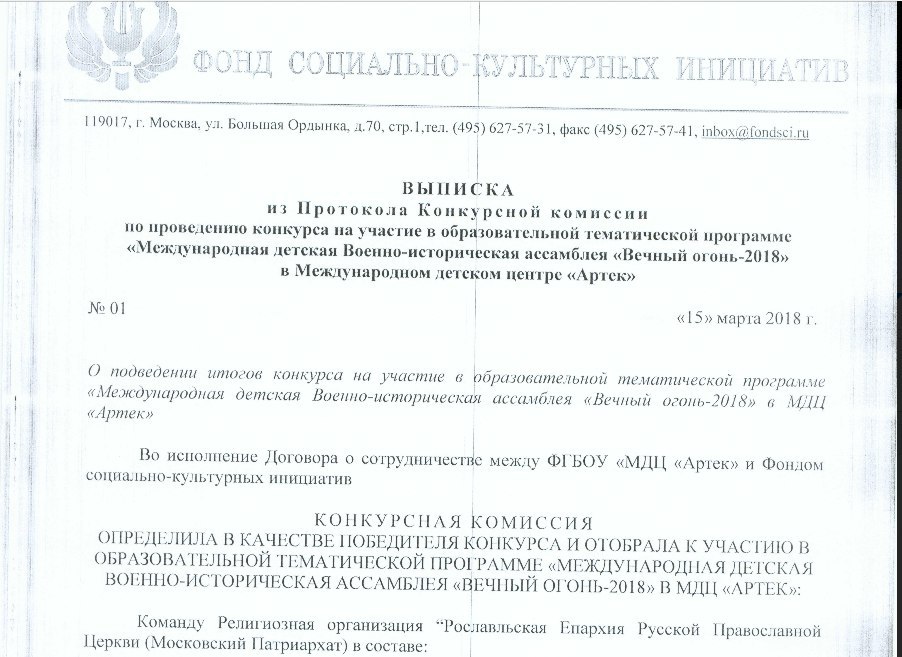 ФОНД СОЦИАЛЬНО-КУЛЬТУРНЫХ ИНИЦИАТИВ

119017, г. Москва, ул. Большая Ордынка, д.70, стр.1,тел. (495) 627-57-31, факс (495) 627-57-41, inbox@fondsci.ru

ВЫПИСКА
из Протокола Конкурсной комиссии
по проведению конкурса на участие в образовательной тематической программе «Международная детская Военно-историческая ассамблея «Вечный огонь-2018» в Международном детском центре «Артек»

№ 01

«15» марта 2018 г.

О подведении итогов конкурса на участие в образовательной тематической программе «Международная детская Военно-историческая ассамблея «Вечный огонь-2018» в МДЦ «Артек»

Во исполнение Договора о сотрудничестве между ФГБОУ «МДЦ «Артек» и Фондом социально-культурных инициатив

КОНКУРСНАЯ КОМИССИЯ
ОПРЕДЕЛИЛА В КАЧЕСТВЕ ПОБЕДИТЕЛЯ КОНКУРСА И ОТОБРАЛА К УЧАСТИЮ В ОБРАЗОВАТЕЛЬНОЙ ТЕМАТИЧЕСКОЙ ПРОГРАММЕ «МЕЖДУНАРОДНАЯ ДЕТСКАЯ ВОЕННО-ИСТОРИЧЕСКАЯ АССАМБЛЕЯ «ВЕЧНЫЙ ОГОНЬ-2018» В МДЦ «АРТЕК»:

Команду Религиозная организация "Рославльская Епархия Русской Православной Церкви (Московский Патриархат) в составе: